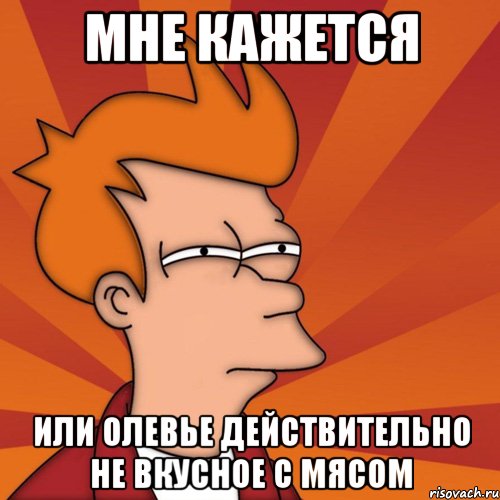 МНЕ КАЖЕТСЯ

ИЛИ ОЛЕВЬЕ ДЕЙСТВИТЕЛЬНО НЕ ВКУСНОЕ С МЯСОМ

risovach.ru